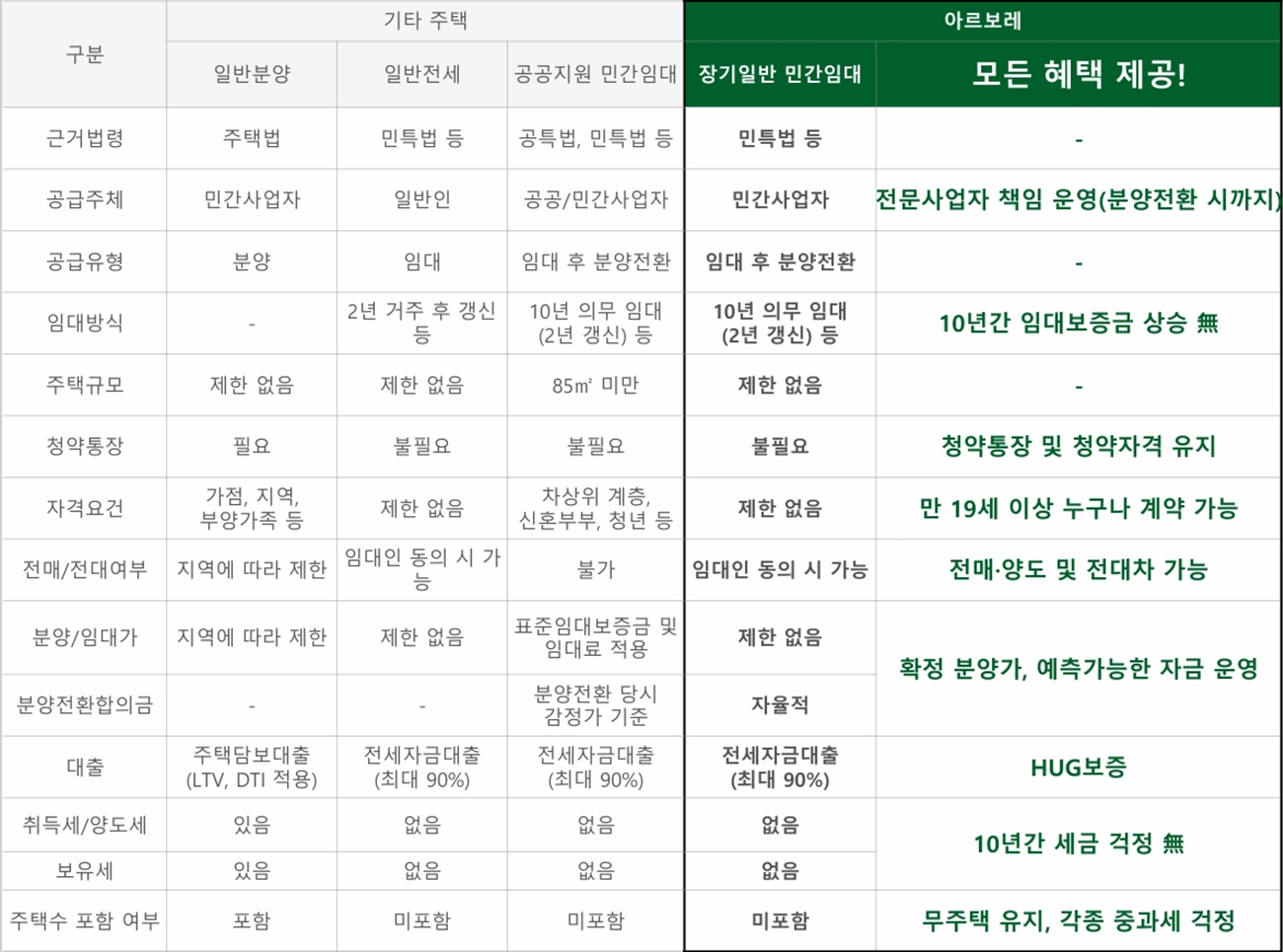 | 구분 | 기타 주택 | | | 아르보레 | |
|---|---|---|---|---|---|
| | 일반분양 | 일반전세 | 공공지원 민간임대 | 장기일반 민간임대 | 모든 혜택 제공! |
| 근거법령 | 주택법 | 민특법 등 | 공특법, 민특법 등 | 민특법 등 | - |
| 공급주체 | 민간사업자 | 일반인 | 공공/민간사업자 | 민간사업자 | 전문사업자 책임 운영(분양전환 시까지) |
| 공급유형 | 분양 | 임대 | 임대 후 분양전환 | 임대 후 분양전환 | - |
| 임대방식 | - | 2년 거주 후 갱신 등 | 10년 의무 임대 (2년 갱신) 등 | 10년 의무 임대 (2년 갱신) 등 | 10년간 임대보증금 상승 無 |
| 주택규모 | 제한 없음 | 제한 없음 | 85㎡ 미만 | 제한 없음 | - |
| 청약통장 | 필요 | 불필요 | 불필요 | 불필요 | 청약통장 및 청약자격 유지 |
| 자격요건 | 가점, 지역, 부양가족 등 | 제한 없음 | 차상위 계층, 신혼부부, 청년 등 | 제한 없음 | 만 19세 이상 누구나 계약 가능 |
| 전매/전대여부 | 지역에 따라 제한 | 임대인 동의 시 가능 | 불가 | 임대인 동의 시 가능 | 전매·양도 및 전대차 가능 |
| 분양/임대가 | 지역에 따라 제한 | 제한 없음 | 표준임대보증금 및 임대료 적용 | 제한 없음 | 확정 분양가, 예측가능한 자금 운영 |
| 분양전환합의금 | - | - | 분양전환 당시 감정가 기준 | 자율적 | |
| 대출 | 주택담보대출 (LTV, DTI 적용) | 전세자금대출 (최대 90%) | 전세자금대출 (최대 90%) | 전세자금대출 (최대 90%) | HUG보증 |
| 취득세/양도세 | 있음 | 없음 | 없음 | 없음 | 10년간 세금 걱정 無 |
| 보유세 | 있음 | 없음 | 없음 | 없음 | |
| 주택수 포함 여부 | 포함 | 미포함 | 미포함 | 미포함 | 무주택 유지, 각종 중과세 걱정 |